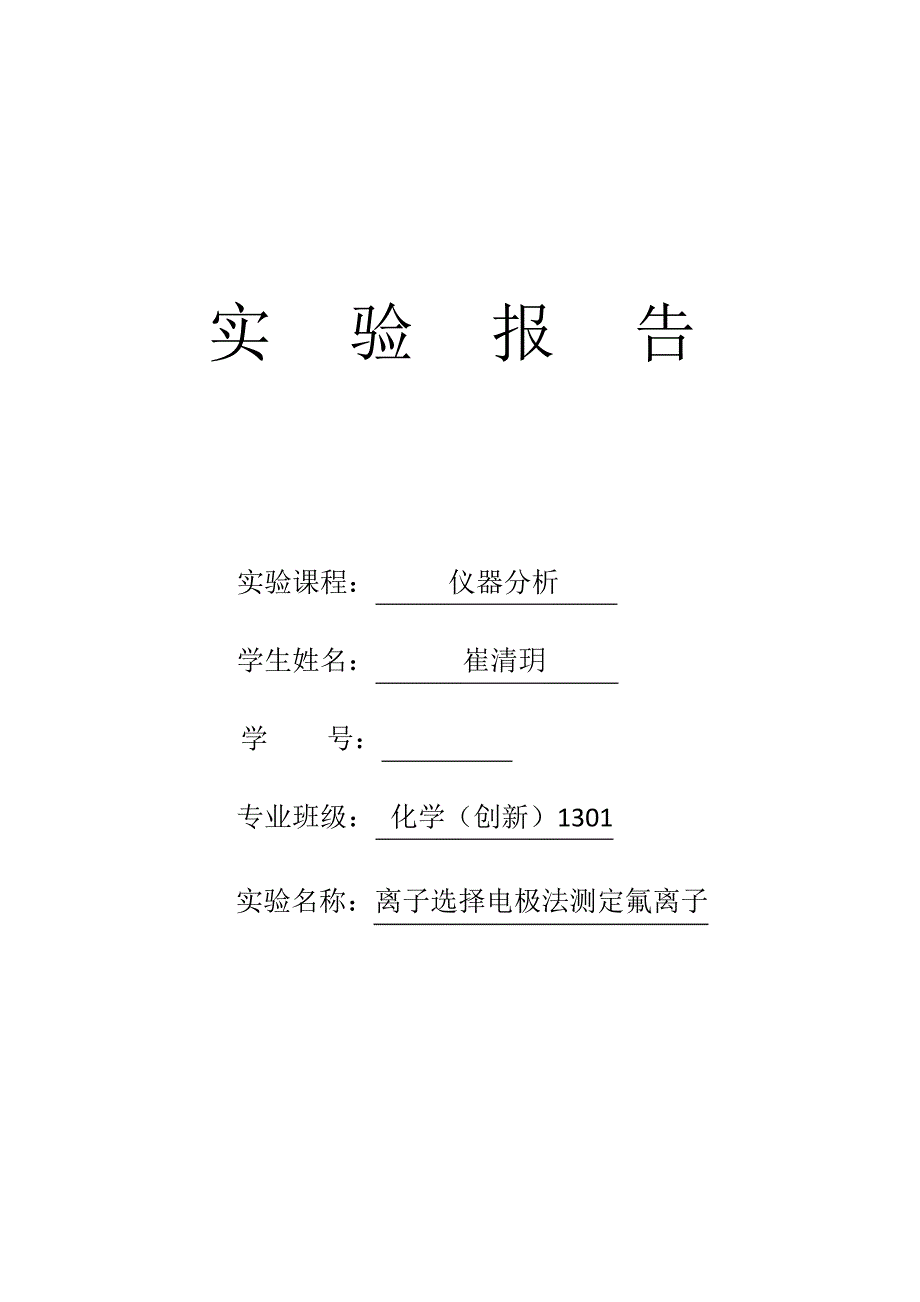 实 验 报 告

实验课程：仪器分析

学生姓名：崔清玥

学 号：____

专业班级：化学（创新）1301

实验名称：离子选择电极法测定氟离子